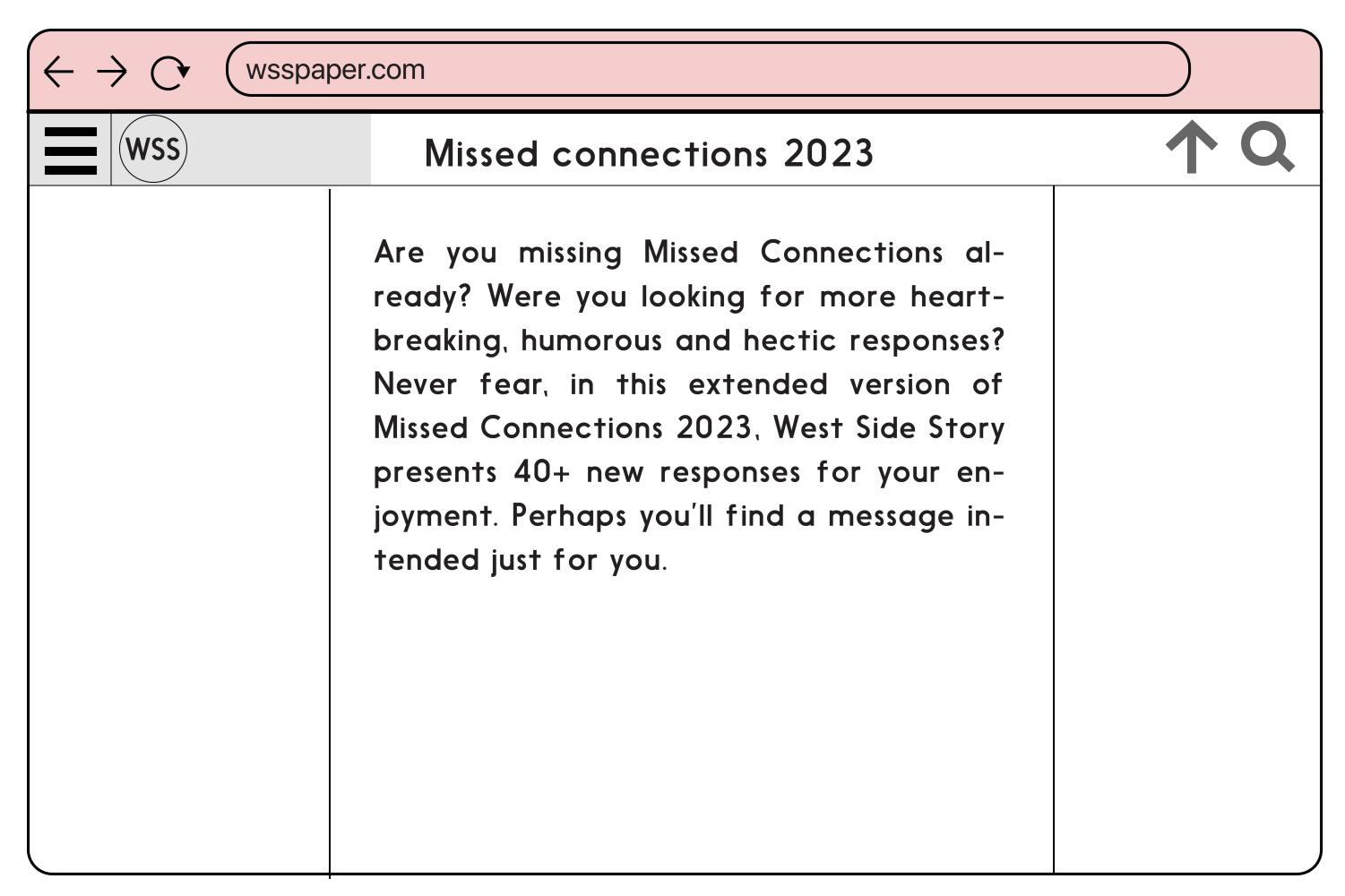 wsspaper.com

WSS

Missed connections 2023

Are you missing Missed Connections already? Were you looking for more heartbreaking, humorous and hectic responses? Never fear, in this extended version of Missed Connections 2023, West Side Story presents 40+ new responses for your enjoyment. Perhaps you'll find a message intended just for you.